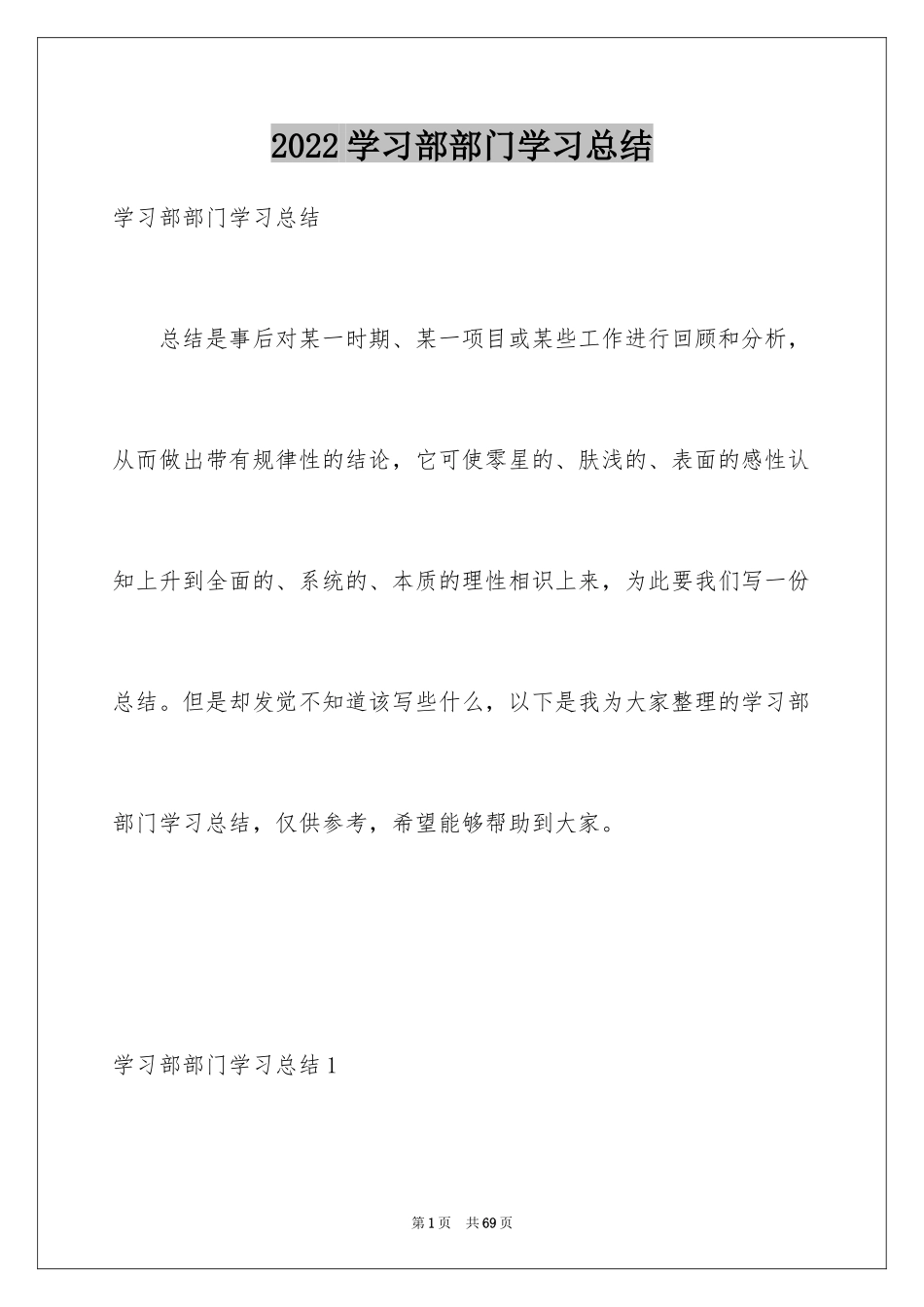 2022学习部部门学习总结

学习部部门学习总结

总结是事后对某一时期、某一项目或某些工作进行回顾和分析，从而做出带有规律性的结论，它可使零星的、肤浅的、表面的感性认知上升到全面的、系统的、本质的理性相识上来，为此要我们写一份总结。但是却发觉不知道该写些什么，以下是我为大家整理的学习部部门学习总结，仅供参考，希望能够帮助到大家。

学习部部门学习总结1

第1页 共69页